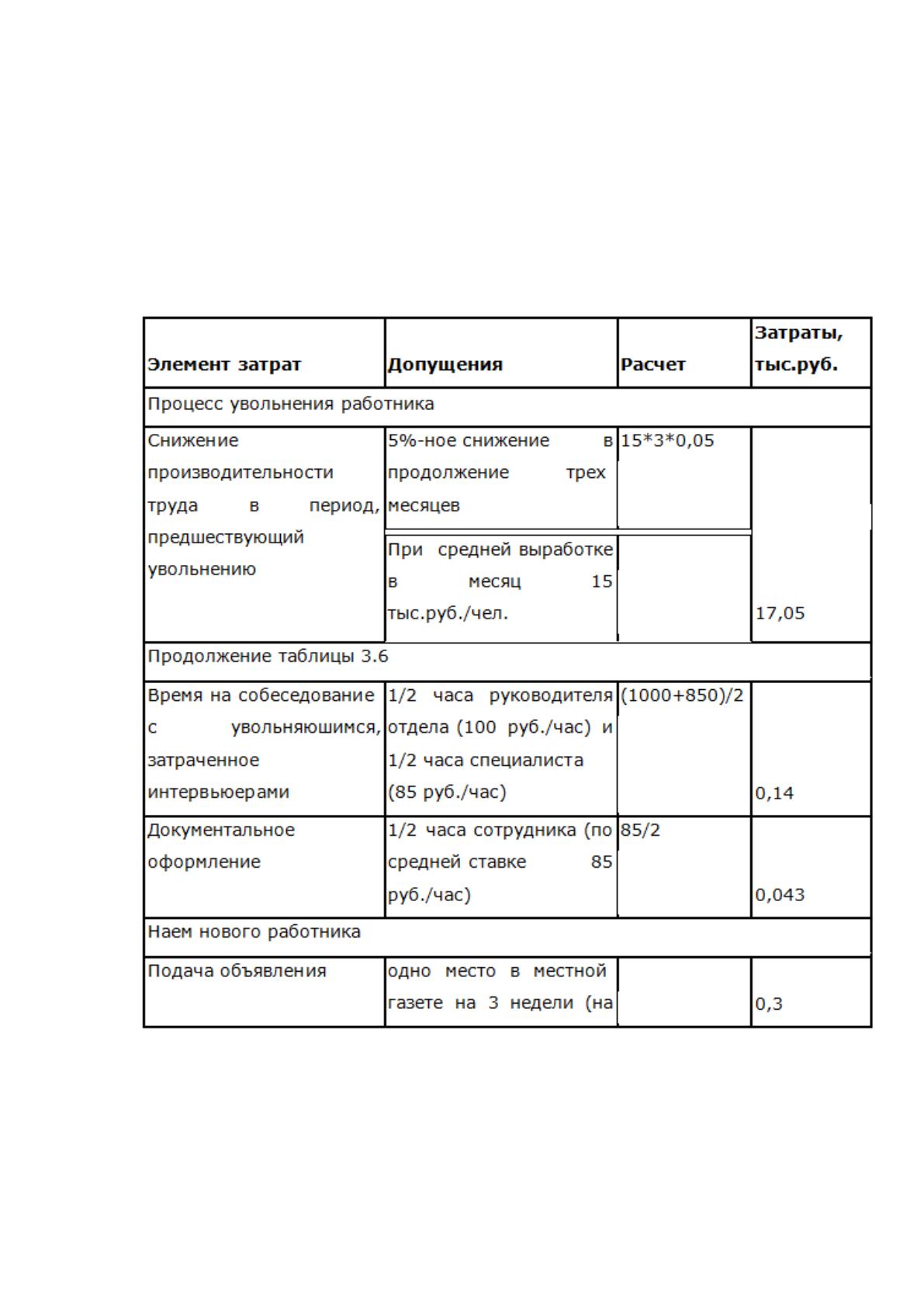 | Элемент затрат | Допущения | Расчет | Затраты, тыс.руб. |
|---|---|---|---|
| Процесс увольнения работника | | | |
| Снижение производительности труда в период, предшествующий увольнению | 5%-ное снижение в продолжение трех месяцев | 15*3*0,05 | 17,05 |
| | При средней выработке в месяц 15 тыс.руб./чел. | | |
| Продолжение таблицы 3.6 | | | |
| Время на собеседование с увольняюшимся, затраченное интервьюерами | 1/2 часа руководителя отдела (100 руб./час) и 1/2 часа специалиста (85 руб./час) | (1000+850)/2 | 0,14 |
| Документальное оформление | 1/2 часа сотрудника (по средней ставке 85 руб./час) | 85/2 | 0,043 |
| Наем нового работника | | | |
| Подача объявления | одно место в местной газете на 3 недели (на | | 0,3 |